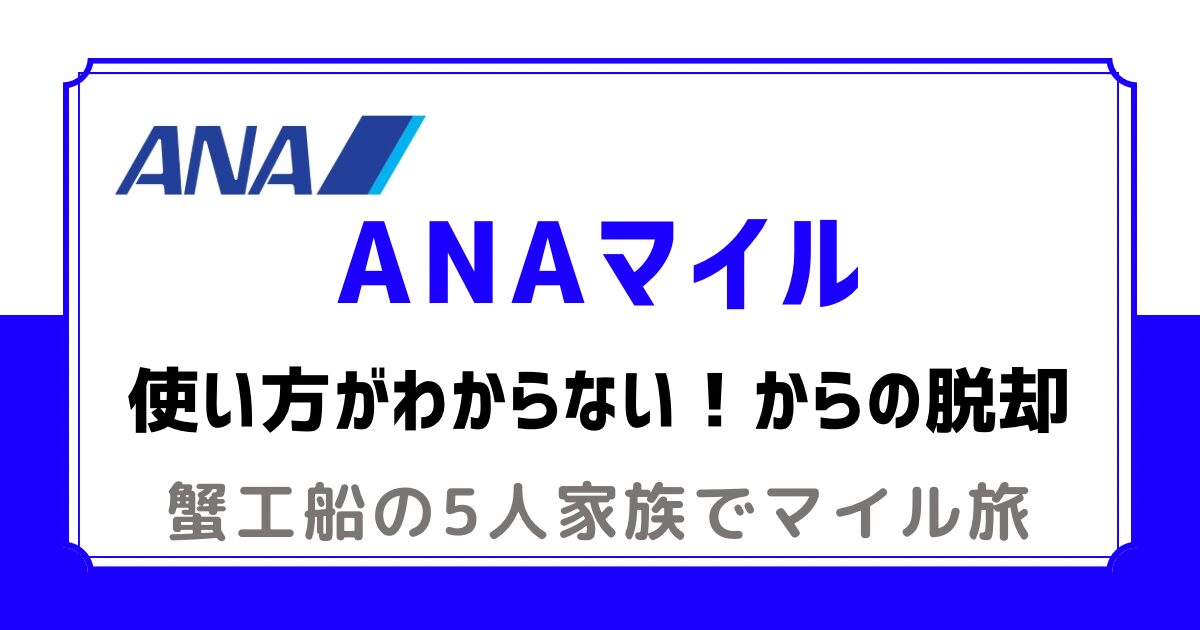 ANA

ANAマイル

使い方がわからない！からの脱却

蟹工船の5人家族でマイル旅